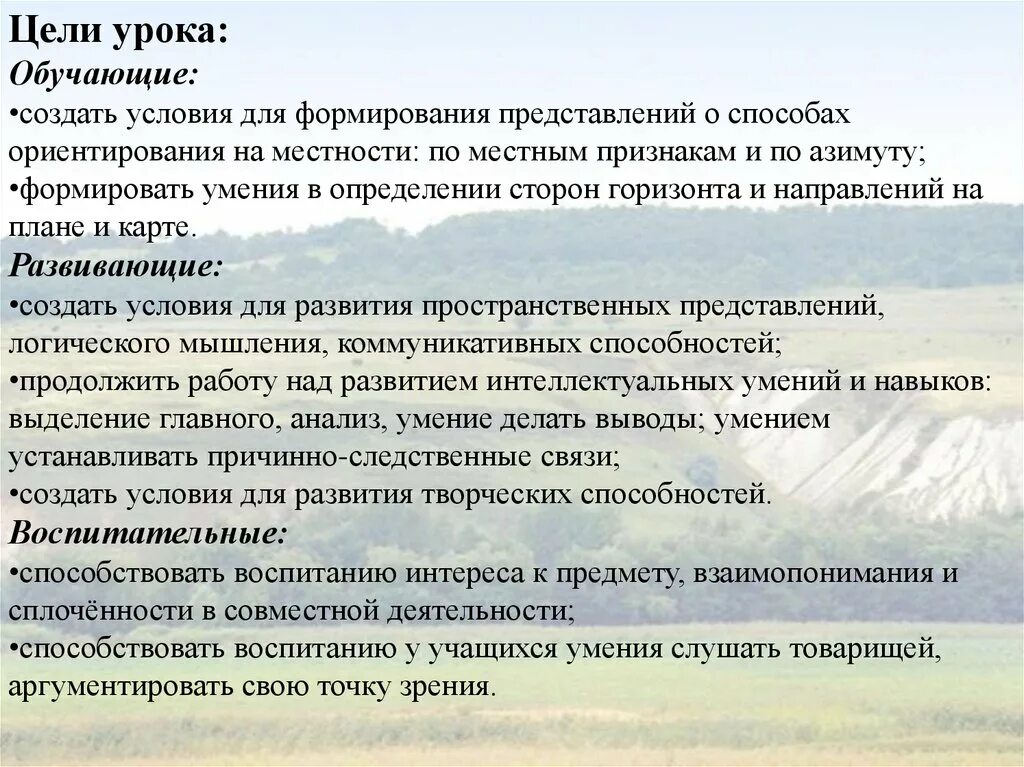 Цели урока:
Обучающие:
•создать условия для формирования представлений о способах ориентирования на местности: по местным признакам и по азимуту;
•формировать умения в определении сторон горизонта и направлений на плане и карте.
Развивающие:
•создать условия для развития пространственных представлений, логического мышления, коммуникативных способностей;
•продолжить работу над развитием интеллектуальных умений и навыков: выделение главного, анализ, умение делать выводы; умением устанавливать причинно-следственные связи;
•создать условия для развития творческих способностей.
Воспитательные:
•способствовать воспитанию интереса к предмету, взаимопонимания и сплочённости в совместной деятельности;
•способствовать воспитанию у учащихся умения слушать товарищей, аргументировать свою точку зрения.